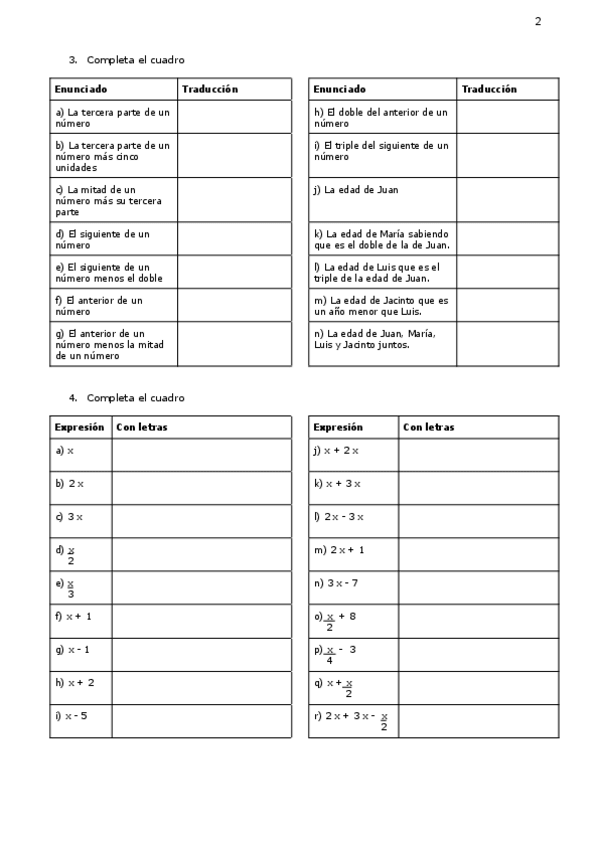 2

3. Completa el cuadro

| Enunciado | Traducción |
|---|---|
| a) La tercera parte de un número | |
| b) La tercera parte de un número más cinco unidades | |
| c) La mitad de un número más su tercera parte | |
| d) El siguiente de un número | |
| e) El siguiente de un número menos el doble | |
| f) El anterior de un número | |
| g) El anterior de un número menos la mitad de un número | |

| Enunciado | Traducción |
|---|---|
| h) El doble del anterior de un número | |
| i) El triple del siguiente de un número | |
| j) La edad de Juan | |
| k) La edad de María sabiendo que es el doble de la de Juan. | |
| l) La edad de Luis que es el triple de la edad de Juan. | |
| m) La edad de Jacinto que es un año menor que Luis. | |
| n) La edad de Juan, María, Luis y Jacinto juntos. | |

4. Completa el cuadro

| Expresión | Con letras |
|---|---|
| a) $x$ | |
| b) $2x$ | |
| c) $3x$ | |
| d) $\frac{x}{2}$ | |
| e) $\frac{x}{3}$ | |
| f) $x + 1$ | |
| g) $x - 1$ | |
| h) $x + 2$ | |
| i) $x - 5$ | |

| Expresión | Con letras |
|---|---|
| j) $x + 2x$ | |
| k) $x + 3x$ | |
| l) $2x - 3x$ | |
| m) $2x + 1$ | |
| n) $3x - 7$ | |
| o) $\frac{x}{2} + 8$ | |
| p) $\frac{x}{4} - 3$ | |
| q) $x + \frac{x}{2}$ | |
| r) $2x + 3x - \frac{x}{2}$ | |